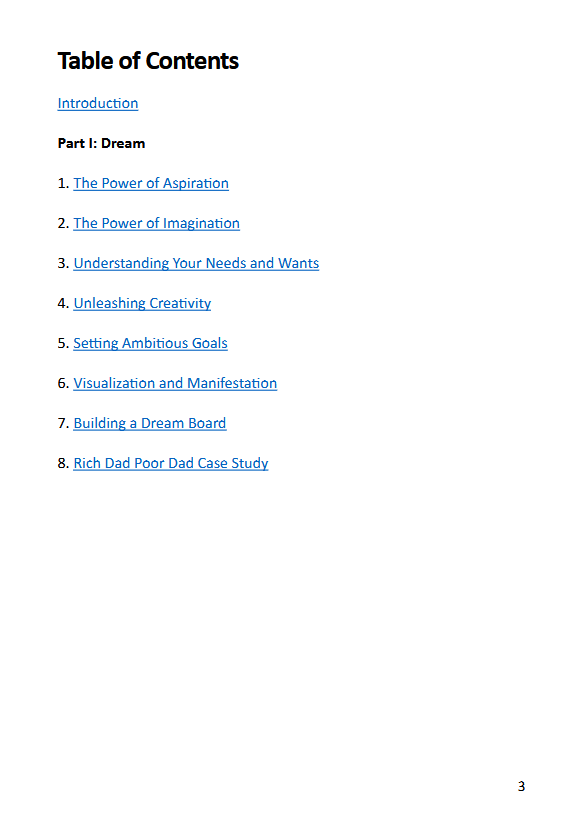 Table of Contents

Introduction

Part I: Dream

1. The Power of Aspiration

2. The Power of Imagination

3. Understanding Your Needs and Wants

4. Unleashing Creativity

5. Setting Ambitious Goals

6. Visualization and Manifestation

7. Building a Dream Board

8. Rich Dad Poor Dad Case Study

3